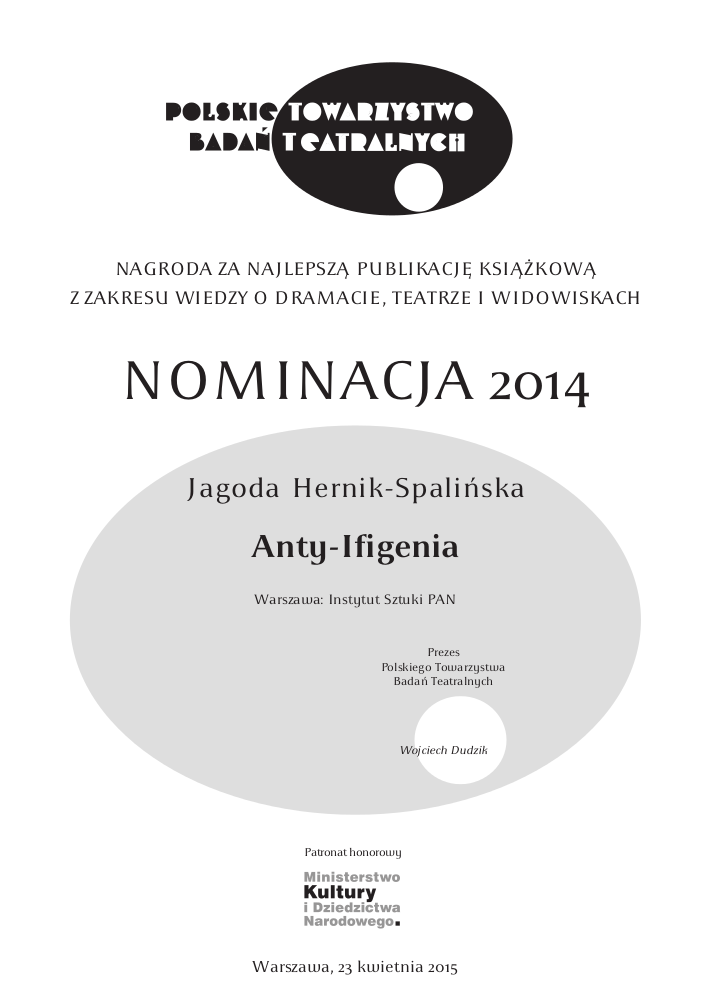 POLSKIE TOWARZYSTWO
BADAŃ TEATRALNYCH

NAGRODA ZA NAJLEPSZĄ PUBLIKACJĘ KSIĄŻKOWĄ
Z ZAKRESU WIEDZY O DRAMACIE, TEATRZE I WIDOWISKACH

NOMINACJA 2014

Jagoda Hernik-Spalińska

Anty-Ifigenia

Warszawa: Instytut Sztuki PAN

Prezes
Polskiego Towarzystwa
Badań Teatralnych

Wojciech Dudzik

Patronat honorowy

Ministerstwo
Kultury
i Dziedzictwa
Narodowego.

Warszawa, 23 kwietnia 2015